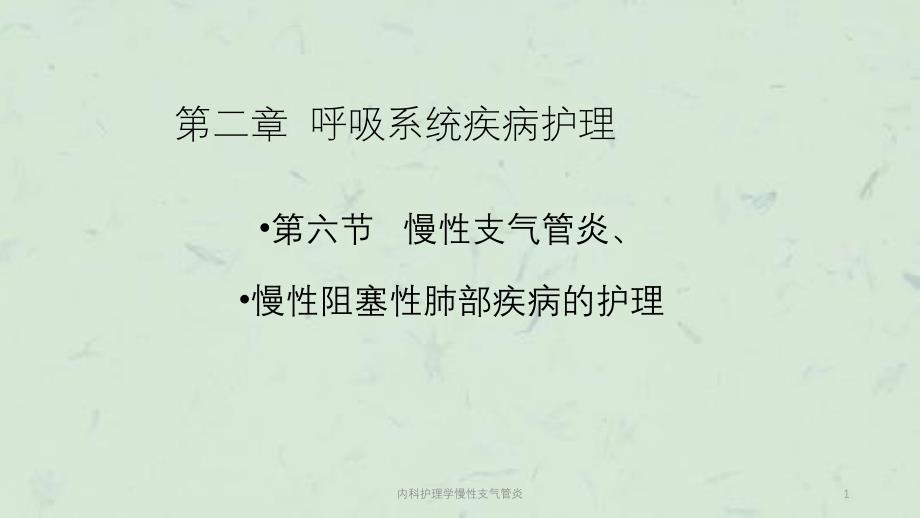 第二章 呼吸系统疾病护理

•第六节 慢性支气管炎、

•慢性阻塞性肺部疾病的护理

内科护理学慢性支气管炎

1